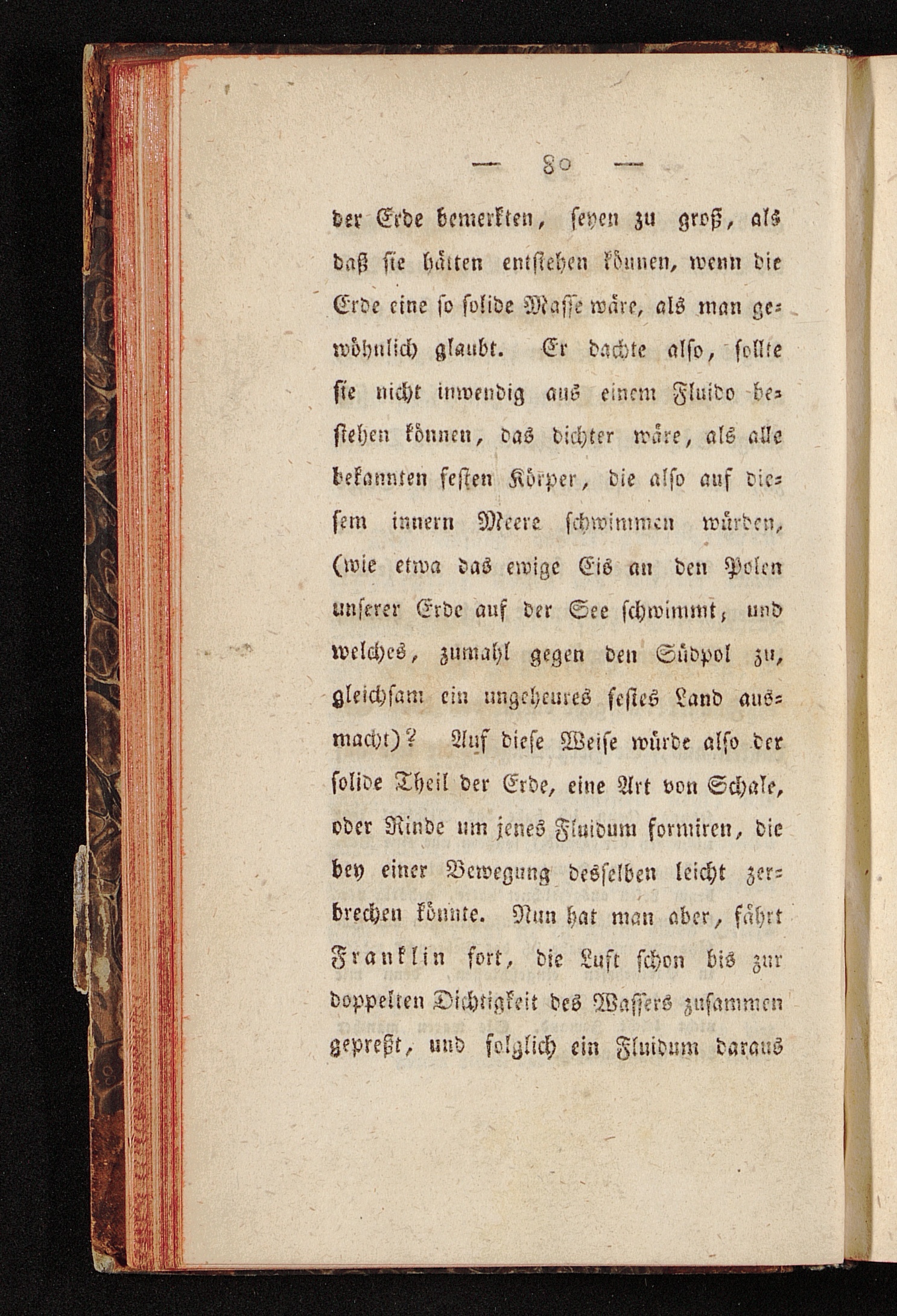 — 80 —

der Erde bemerkten, seyen zu groß, als daß sie hätten entstehen können, wenn die Erde eine so solide Masse wäre, als man gewöhnlich glaubt. Er dachte also, sollte sie nicht inwendig aus einem Fluido bestehen können, das dichter wäre, als alle bekannten festen Körper, die also auf diesem innern Meere schwimmen würden, (wie etwa das ewige Eis an den Polen unserer Erde auf der See schwimmt, und welches, zumahl gegen den Südpol zu, gleichsam ein ungeheures festes Land ausmacht)? Auf diese Weise würde also der solide Theil der Erde, eine Art von Schale, oder Rinde um jenes Fluidum formiren, die bey einer Bewegung desselben leicht zerbrechen könnte. Nun hat man aber, fährt Franklin fort, die Luft schon bis zur doppelten Dichtigkeit des Wassers zusammen gepreßt, und folglich ein Fluidum daraus